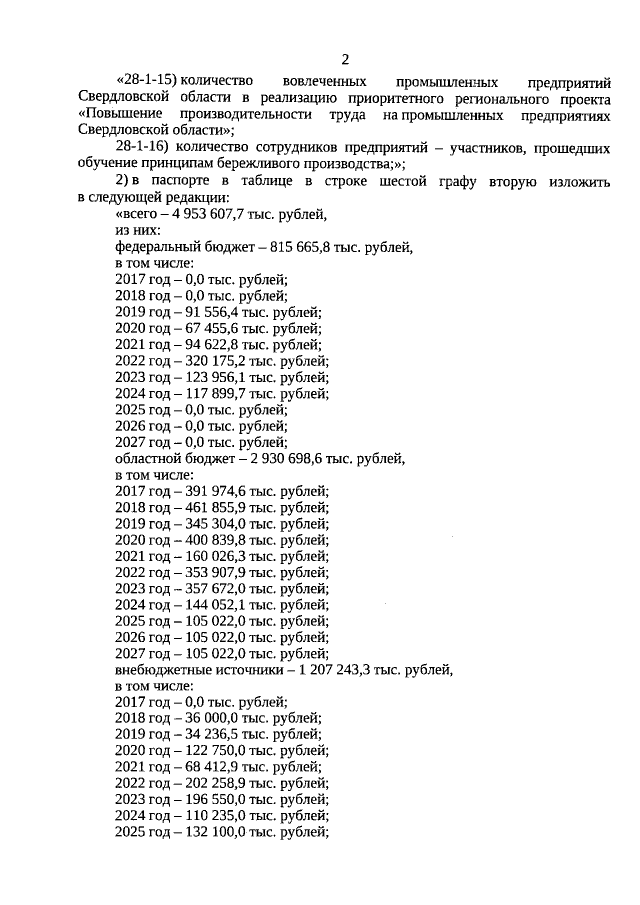 2

«28-1-15) количество вовлеченных промышленных предприятий Свердловской области в реализацию приоритетного регионального проекта «Повышение производительности труда на промышленных предприятиях Свердловской области»;

28-1-16) количество сотрудников предприятий – участников, прошедших обучение принципам бережливого производства;»;

2) в паспорте в таблице в строке шестой графу вторую изложить в следующей редакции:

«всего – 4 953 607,7 тыс. рублей,
из них:
федеральный бюджет – 815 665,8 тыс. рублей,
в том числе:
2017 год – 0,0 тыс. рублей;
2018 год – 0,0 тыс. рублей;
2019 год – 91 556,4 тыс. рублей;
2020 год – 67 455,6 тыс. рублей;
2021 год – 94 622,8 тыс. рублей;
2022 год – 320 175,2 тыс. рублей;
2023 год – 123 956,1 тыс. рублей;
2024 год – 117 899,7 тыс. рублей;
2025 год – 0,0 тыс. рублей;
2026 год – 0,0 тыс. рублей;
2027 год – 0,0 тыс. рублей;
областной бюджет – 2 930 698,6 тыс. рублей,
в том числе:
2017 год – 391 974,6 тыс. рублей;
2018 год – 461 855,9 тыс. рублей;
2019 год – 345 304,0 тыс. рублей;
2020 год – 400 839,8 тыс. рублей;
2021 год – 160 026,3 тыс. рублей;
2022 год – 353 907,9 тыс. рублей;
2023 год – 357 672,0 тыс. рублей;
2024 год – 144 052,1 тыс. рублей;
2025 год – 105 022,0 тыс. рублей;
2026 год – 105 022,0 тыс. рублей;
2027 год – 105 022,0 тыс. рублей;
внебюджетные источники – 1 207 243,3 тыс. рублей,
в том числе:
2017 год – 0,0 тыс. рублей;
2018 год – 36 000,0 тыс. рублей;
2019 год – 34 236,5 тыс. рублей;
2020 год – 122 750,0 тыс. рублей;
2021 год – 68 412,9 тыс. рублей;
2022 год – 202 258,9 тыс. рублей;
2023 год – 196 550,0 тыс. рублей;
2024 год – 110 235,0 тыс. рублей;
2025 год – 132 100,0 тыс. рублей;